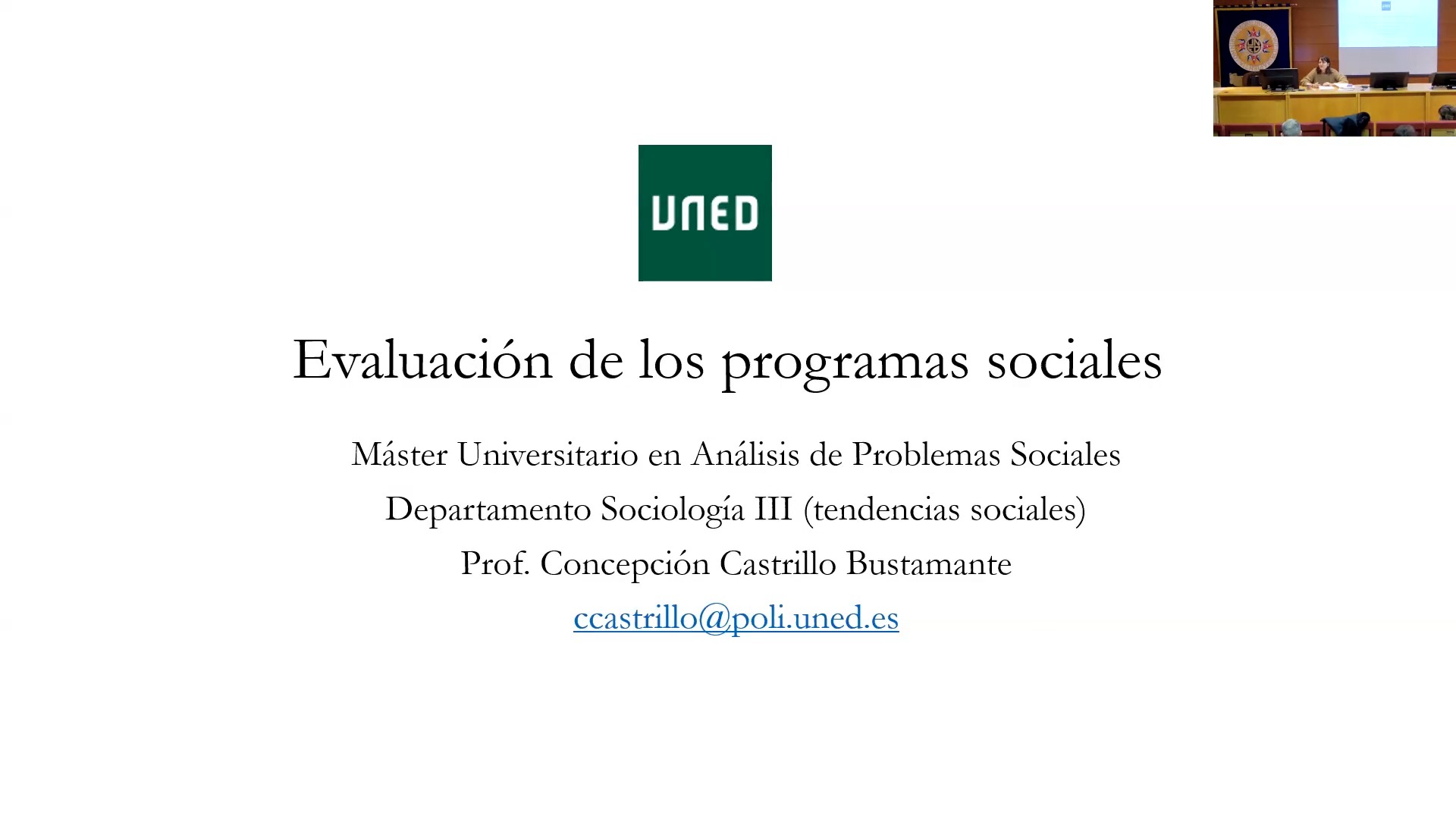 UNED

Evaluación de los programas sociales

Máster Universitario en Análisis de Problemas Sociales

Departamento Sociología III (tendencias sociales)

Prof. Concepción Castrillo Bustamante

ccastrillo@poli.uned.es